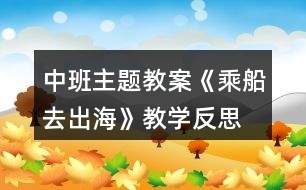 中班主题教案《乘船去出海》教学反思